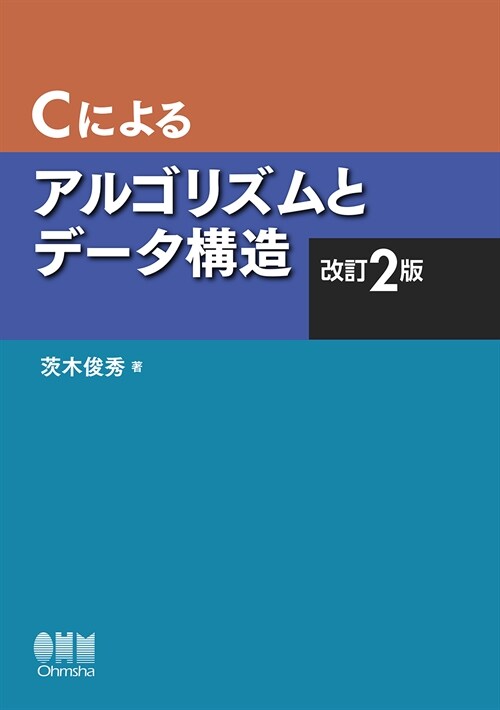 Cによる

アルゴリズムとデータ構造

改訂2版

茨木俊秀 著

OHM
Ohmsha